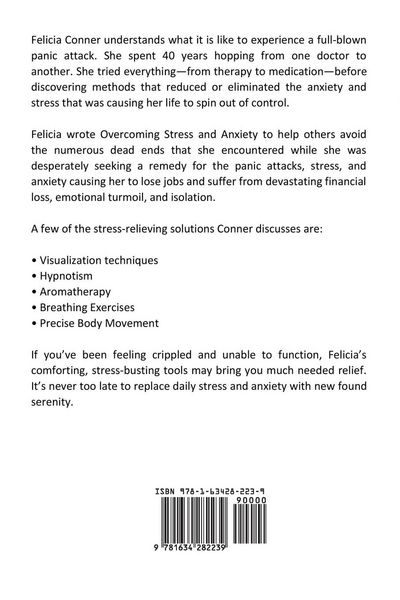 Felicia Conner understands what it is like to experience a full-blown panic attack. She spent 40 years hopping from one doctor to another. She tried everything—from therapy to medication—before discovering methods that reduced or eliminated the anxiety and stress that was causing her life to spin out of control.

Felicia wrote Overcoming Stress and Anxiety to help others avoid the numerous dead ends that she encountered while she was desperately seeking a remedy for the panic attacks, stress, and anxiety causing her to lose jobs and suffer from devastating financial loss, emotional turmoil, and isolation.

A few of the stress-relieving solutions Conner discusses are:

• Visualization techniques
• Hypnotism
• Aromatherapy
• Breathing Exercises
• Precise Body Movement

If you've been feeling crippled and unable to function, Felicia's comforting, stress-busting tools may bring you much needed relief. It's never too late to replace daily stress and anxiety with new found serenity.

ISBN 978-1-63428-223-9

90000

9 781634 282239